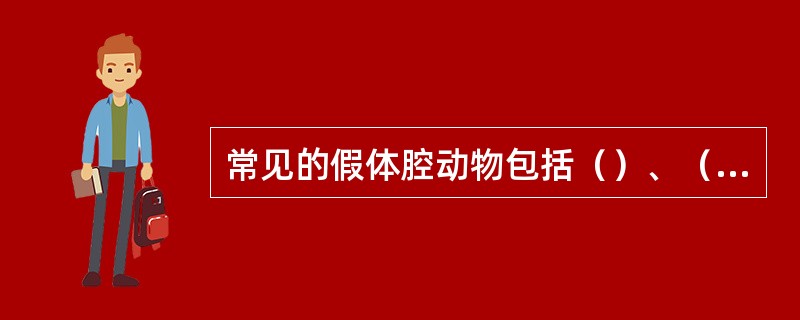 常见的假体腔动物包括（）、（...